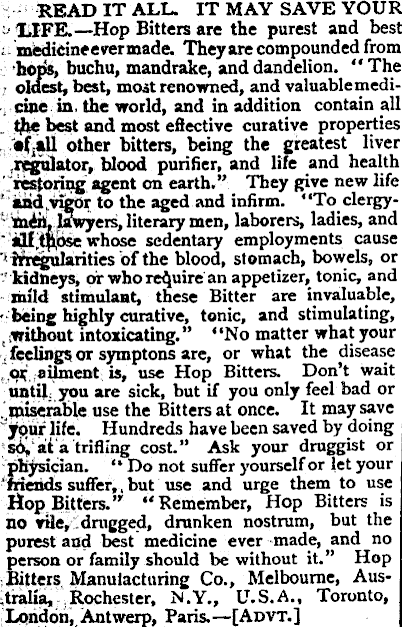 READ IT ALL. IT MAY SAVE YOUR LIFE.—Hop Bitters are the purest and best medicine ever made. They are compounded from hops, buchu, mandrake, and dandelion. "The oldest, best, most renowned, and valuable medicine in the world, and in addition contain all the best and most effective curative properties of all other bitters, being the greatest liver regulator, blood purifier, and life and health restoring agent on earth." They give new life and vigor to the aged and infirm. "To clergymen, lawyers, literary men, laborers, ladies, and all those whose sedentary employments cause irregularities of the blood, stomach, bowels, or kidneys, or who require an appetizer, tonic, and mild stimulant, these Bitter are invaluable, being highly curative, tonic, and stimulating, without intoxicating." "No matter what your feelings or symptons are, or what the disease or ailment is, use Hop Bitters. Don't wait until you are sick, but if you only feel bad or miserable use the Bitters at once. It may save your life. Hundreds have been saved by doing so, at a trifling cost." Ask your druggist or physician. "Do not suffer yourself or let your friends suffer, but use and urge them to use Hop Bitters." "Remember, Hop Bitters is no vile, drugged, drunken nostrum, but the purest and best medicine ever made, and no person or family should be without it." Hop Bitters Manufacturing Co., Melbourne, Australia, Rochester, N.Y., U.S.A., Toronto, London, Antwerp, Paris.—[ADVT.]